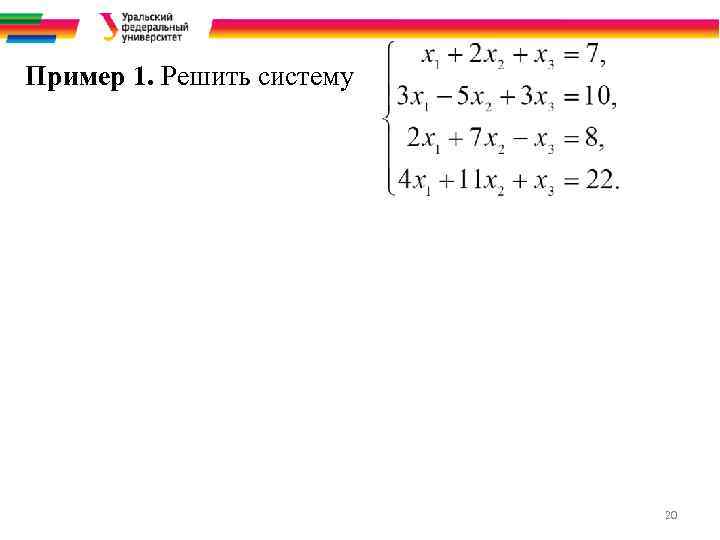 Уральский
федеральный
университет

Пример 1. Решить систему $\begin{cases} x_1 + 2x_2 + x_3 = 7, \\ 3x_1 - 5x_2 + 3x_3 = 10, \\ 2x_1 + 7x_2 - x_3 = 8, \\ 4x_1 + 11x_2 + x_3 = 22. \end{cases}$

20